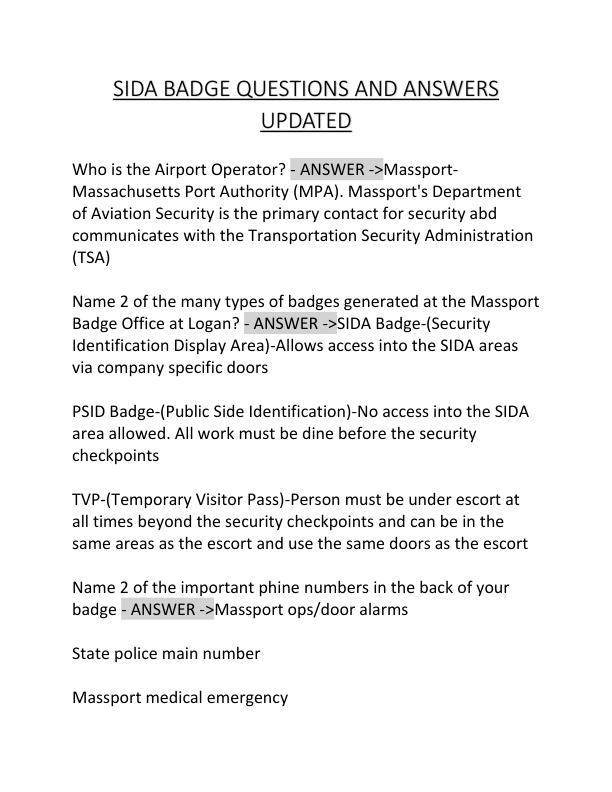 SIDA BADGE QUESTIONS AND ANSWERS UPDATED

Who is the Airport Operator? - ANSWER ->Massport-Massachusetts Port Authority (MPA). Massport's Department of Aviation Security is the primary contact for security abd communicates with the Transportation Security Administration (TSA)

Name 2 of the many types of badges generated at the Massport Badge Office at Logan? - ANSWER ->SIDA Badge-(Security Identification Display Area)-Allows access into the SIDA areas via company specific doors

PSID Badge-(Public Side Identification)-No access into the SIDA area allowed. All work must be dine before the security checkpoints

TVP-(Temporary Visitor Pass)-Person must be under escort at all times beyond the security checkpoints and can be in the same areas as the escort and use the same doors as the escort

Name 2 of the important phine numbers in the back of your badge - ANSWER ->Massport ops/door alarms

State police main number

Massport medical emergency